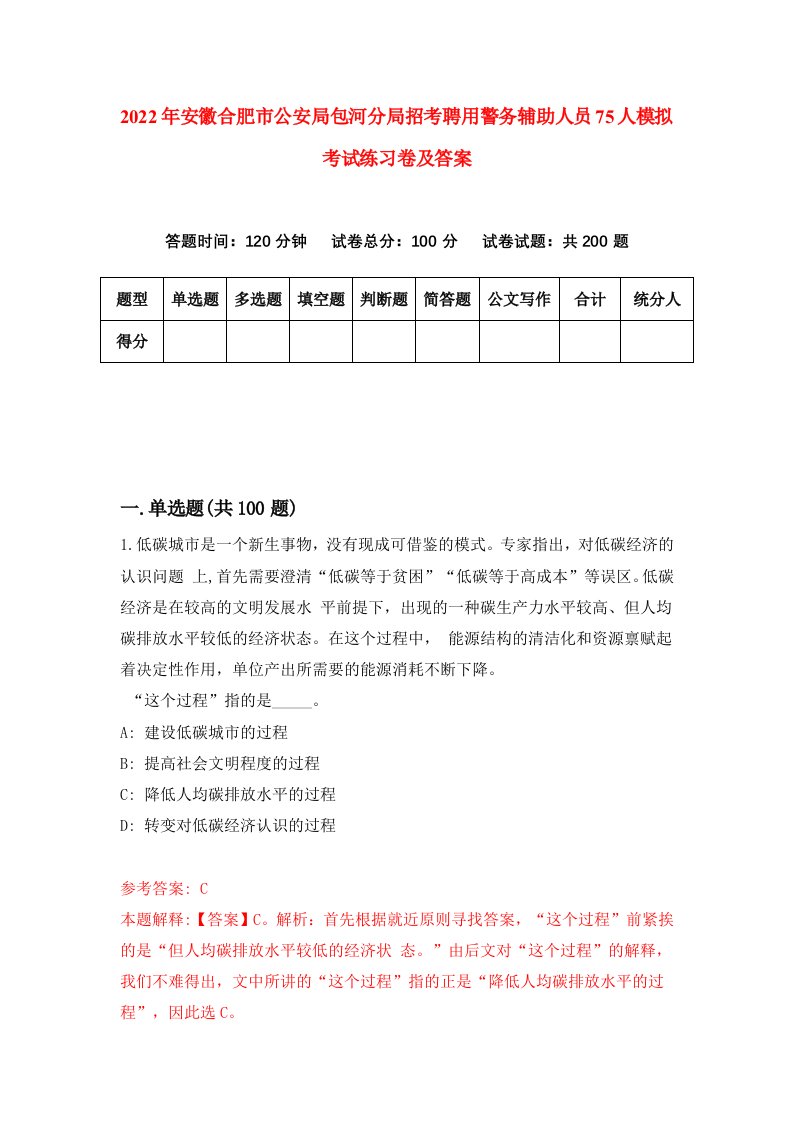 2022年安徽合肥市公安局包河分局招考聘用警务辅助人员75人模拟考试练习卷及答案

答题时间：120分钟　试卷总分：100分　试卷试题：共200题

| 题型 | 单选题 | 多选题 | 填空题 | 判断题 | 简答题 | 公文写作 | 合计 | 统分人 |
|---|---|---|---|---|---|---|---|---|
| 得分 | | | | | | | | |

一.单选题(共100题)

1.低碳城市是一个新生事物，没有现成可借鉴的模式。专家指出，对低碳经济的认识问题 上,首先需要澄清“低碳等于贫困”“低碳等于高成本”等误区。低碳经济是在较高的文明发展水 平前提下，出现的一种碳生产力水平较高、但人均碳排放水平较低的经济状态。在这个过程中， 能源结构的清洁化和资源禀赋起着决定性作用，单位产出所需要的能源消耗不断下降。

“这个过程”指的是_____。

A: 建设低碳城市的过程

B: 提高社会文明程度的过程

C: 降低人均碳排放水平的过程

D: 转变对低碳经济认识的过程

参考答案: C

本题解释:【答案】C。解析：首先根据就近原则寻找答案，“这个过程”前紧挨的是“但人均碳排放水平较低的经济状 态。”由后文对“这个过程”的解释，我们不难得出，文中所讲的“这个过程”指的正是“降低人均碳排放水平的过程”，因此选C。